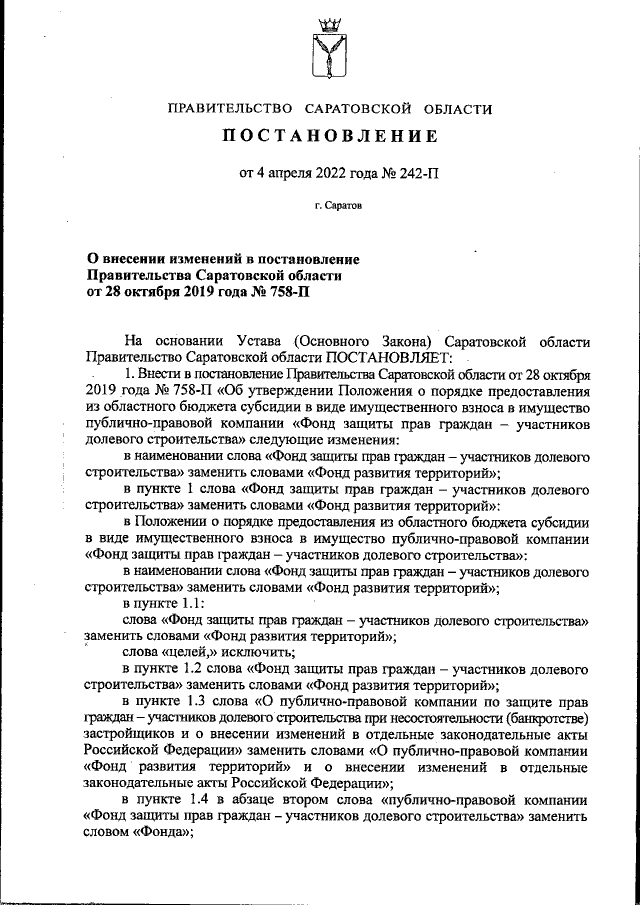 ПРАВИТЕЛЬСТВО САРАТОВСКОЙ ОБЛАСТИ

ПОСТАНОВЛЕНИЕ

от 4 апреля 2022 года № 242-П

г. Саратов

О внесении изменений в постановление Правительства Саратовской области от 28 октября 2019 года № 758-П

На основании Устава (Основного Закона) Саратовской области Правительство Саратовской области ПОСТАНОВЛЯЕТ:

1. Внести в постановление Правительства Саратовской области от 28 октября 2019 года № 758-П «Об утверждении Положения о порядке предоставления из областного бюджета субсидии в виде имущественного взноса в имущество публично-правовой компании «Фонд защиты прав граждан – участников долевого строительства» следующие изменения:

в наименовании слова «Фонд защиты прав граждан – участников долевого строительства» заменить словами «Фонд развития территорий»;

в пункте 1 слова «Фонд защиты прав граждан – участников долевого строительства» заменить словами «Фонд развития территорий»:

в Положении о порядке предоставления из областного бюджета субсидии в виде имущественного взноса в имущество публично-правовой компании «Фонд защиты прав граждан – участников долевого строительства»:

в наименовании слова «Фонд защиты прав граждан – участников долевого строительства» заменить словами «Фонд развития территорий»;

в пункте 1.1:

слова «Фонд защиты прав граждан – участников долевого строительства» заменить словами «Фонд развития территорий»;

слова «целей,» исключить;

в пункте 1.2 слова «Фонд защиты прав граждан – участников долевого строительства» заменить словами «Фонд развития территорий»;

в пункте 1.3 слова «О публично-правовой компании по защите прав граждан – участников долевого строительства при несостоятельности (банкротстве) застройщиков и о внесении изменений в отдельные законодательные акты Российской Федерации» заменить словами «О публично-правовой компании «Фонд развития территорий» и о внесении изменений в отдельные законодательные акты Российской Федерации»;

в пункте 1.4 в абзаце втором слова «публично-правовой компании «Фонд защиты прав граждан – участников долевого строительства» заменить словом «Фонда»;